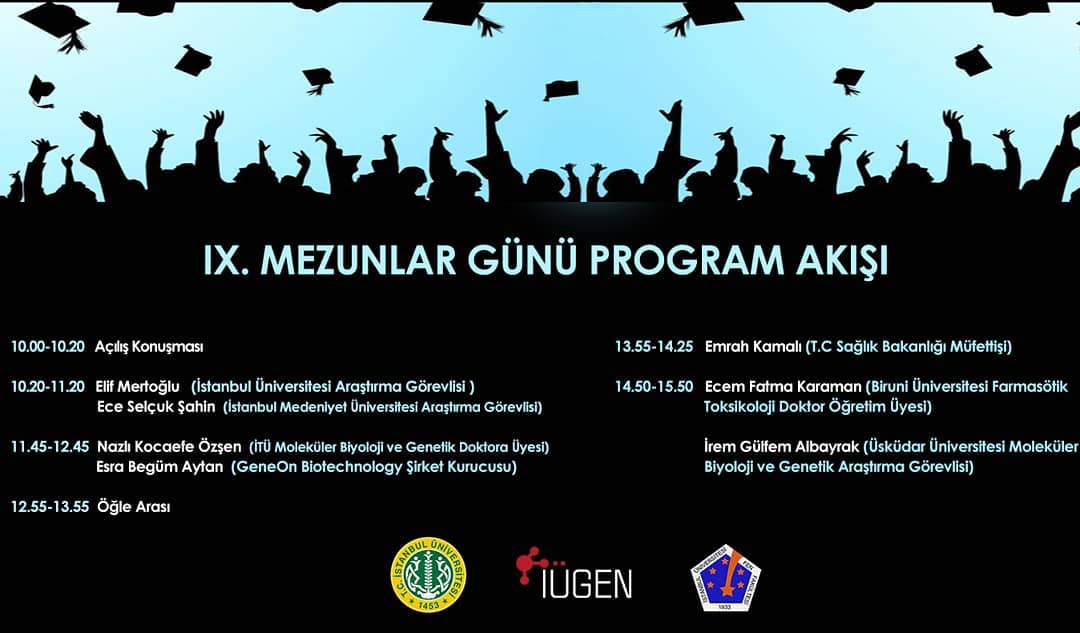 IX. MEZUNLAR GÜNÜ PROGRAM AKIŞI

10.00-10.20 Açılış Konuşması

10.20-11.20 Elif Mertoğlu (İstanbul Üniversitesi Araştırma Görevlisi )
Ece Selçuk Şahin (İstanbul Medeniyet Üniversitesi Araştırma Görevlisi)

11.45-12.45 Nazlı Kocaefe Özşen (İTÜ Moleküler Biyoloji ve Genetik Doktora Üyesi)
Esra Begüm Aytan (GeneOn Biotechnology Şirket Kurucusu)

12.55-13.55 Öğle Arası

13.55-14.25 Emrah Kamalı (T.C Sağlık Bakanlığı Müfettişi)

14.50-15.50 Ecem Fatma Karaman (Biruni Üniversitesi Farmasötik Toksikoloji Doktor Öğretim Üyesi)

İrem Gülfem Albayrak (Üsküdar Üniversitesi Moleküler Biyoloji ve Genetik Araştırma Görevlisi)

T.C. İSTANBUL ÜNİVERSİTESİ 1453

İÜGEN